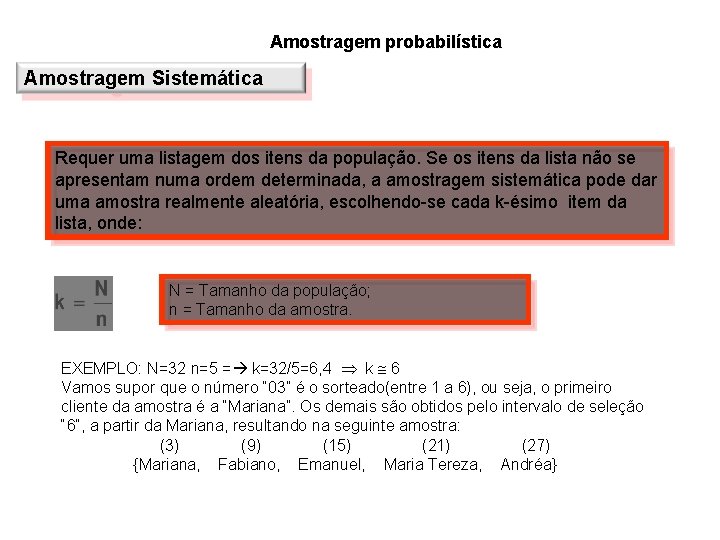 Amostragem probabilística

Amostragem Sistemática

Requer uma listagem dos itens da população. Se os itens da lista não se apresentam numa ordem determinada, a amostragem sistemática pode dar uma amostra realmente aleatória, escolhendo-se cada k-ésimo item da lista, onde:

$k = \frac{N}{n}$

N = Tamanho da população;
n = Tamanho da amostra.

EXEMPLO: N=32 n=5 =→ k=32/5=6,4 ⇒ k ≅ 6
Vamos supor que o número "03" é o sorteado(entre 1 a 6), ou seja, o primeiro cliente da amostra é a "Mariana". Os demais são obtidos pelo intervalo de seleção "6", a partir da Mariana, resultando na seguinte amostra:
(3) (9) (15) (21) (27)
{Mariana, Fabiano, Emanuel, Maria Tereza, Andréa}